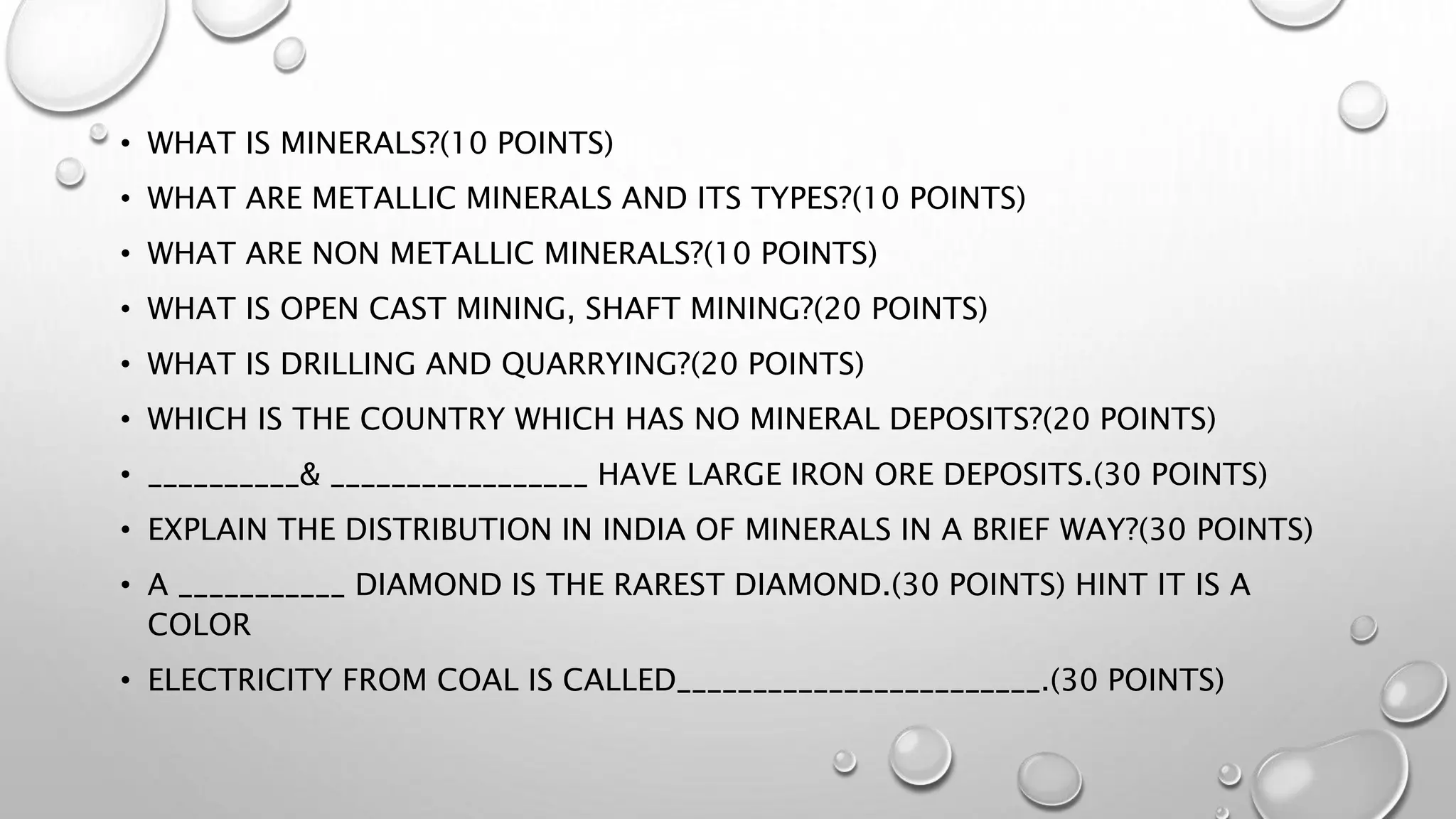 • WHAT IS MINERALS?(10 POINTS)
• WHAT ARE METALLIC MINERALS AND ITS TYPES?(10 POINTS)
• WHAT ARE NON METALLIC MINERALS?(10 POINTS)
• WHAT IS OPEN CAST MINING, SHAFT MINING?(20 POINTS)
• WHAT IS DRILLING AND QUARRYING?(20 POINTS)
• WHICH IS THE COUNTRY WHICH HAS NO MINERAL DEPOSITS?(20 POINTS)
• ____& ____ HAVE LARGE IRON ORE DEPOSITS.(30 POINTS)
• EXPLAIN THE DISTRIBUTION IN INDIA OF MINERALS IN A BRIEF WAY?(30 POINTS)
• A ____ DIAMOND IS THE RAREST DIAMOND.(30 POINTS) HINT IT IS A COLOR
• ELECTRICITY FROM COAL IS CALLED____.(30 POINTS)